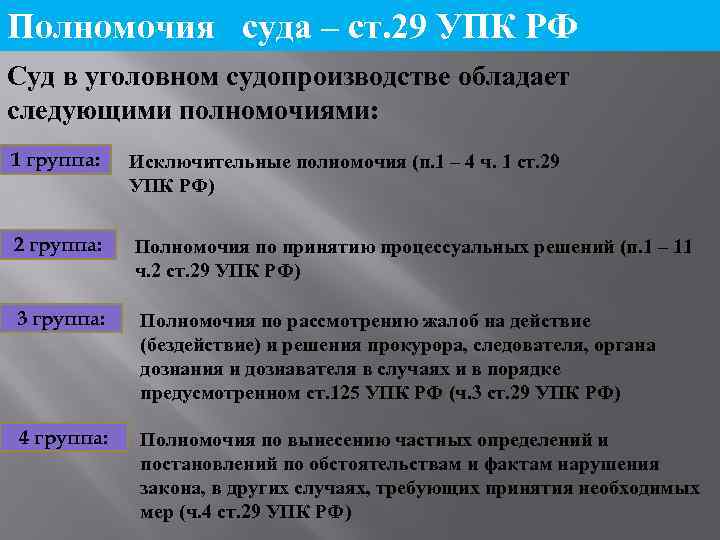 Полномочия суда – ст.29 УПК РФ

Суд в уголовном судопроизводстве обладает следующими полномочиями:

1 группа:

Исключительные полномочия (п.1 – 4 ч. 1 ст.29 УПК РФ)

2 группа:

Полномочия по принятию процессуальных решений (п.1 – 11 ч.2 ст.29 УПК РФ)

3 группа:

Полномочия по рассмотрению жалоб на действие (бездействие) и решения прокурора, следователя, органа дознания и дознавателя в случаях и в порядке предусмотренном ст.125 УПК РФ (ч.3 ст.29 УПК РФ)

4 группа:

Полномочия по вынесению частных определений и постановлений по обстоятельствам и фактам нарушения закона, в других случаях, требующих принятия необходимых мер (ч.4 ст.29 УПК РФ)